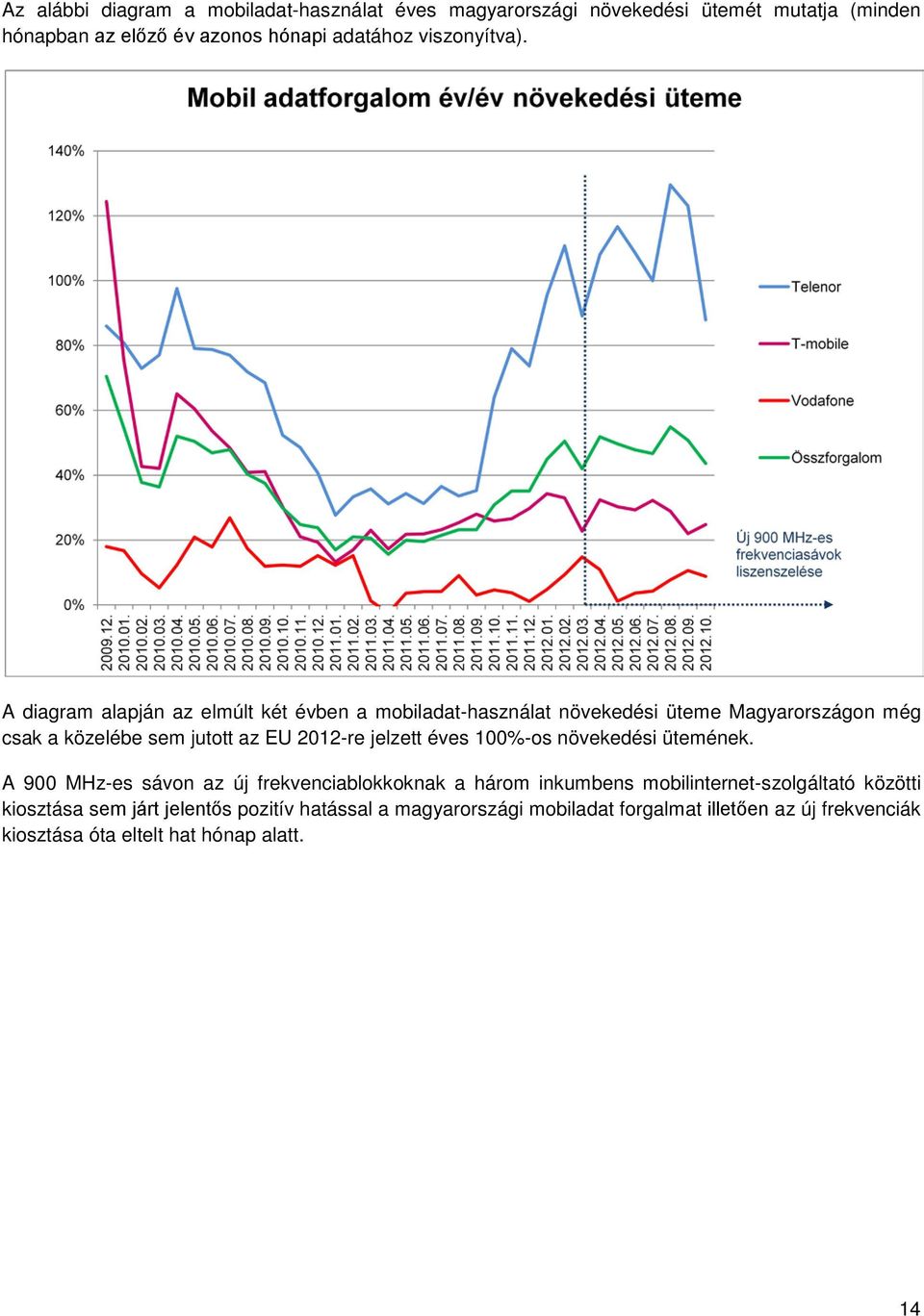 Az alábbi diagram a mobiladat-használat éves magyarországi növekedési ütemét mutatja (minden hónapban az előző év azonos hónapi adatához viszonyítva).

Mobil adatforgalom év/év növekedési üteme

140%
120%
100%
80%
60%
40%
20%
0%

2009.12. 2010.01. 2010.02. 2010.03. 2010.04. 2010.05. 2010.06. 2010.07. 2010.08. 2010.09. 2010.10. 2010.11. 2010.12. 2011.01. 2011.02. 2011.03. 2011.04. 2011.05. 2011.06. 2011.07. 2011.08. 2011.09. 2011.10. 2011.11. 2011.12. 2012.01. 2012.02. 2012.03. 2012.04. 2012.05. 2012.06. 2012.07. 2012.08. 2012.09. 2012.10.

Telenor
T-mobile
Vodafone
Összforgalom

Új 900 MHz-es frekvenciasávok liszenszelése

A diagram alapján az elmúlt két évben a mobiladat-használat növekedési üteme Magyarországon még csak a közelébe sem jutott az EU 2012-re jelzett éves 100%-os növekedési ütemének.

A 900 MHz-es sávon az új frekvenciablokkoknak a három inkumbens mobilinternet-szolgáltató közötti kiosztása sem járt jelentős pozitív hatással a magyarországi mobiladat forgalmat illetően az új frekvenciák kiosztása óta eltelt hat hónap alatt.

14